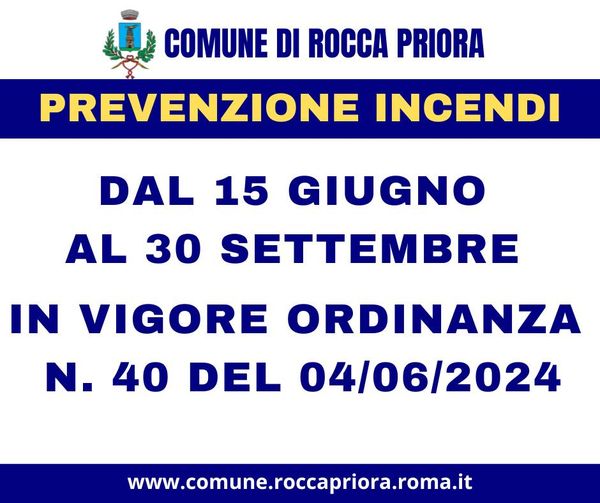 COMUNE DI ROCCA PRIORA

PREVENZIONE INCENDI

DAL 15 GIUGNO
AL 30 SETTEMBRE

IN VIGORE ORDINANZA
N. 40 DEL 04/06/2024

www.comune.roccapriora.roma.it